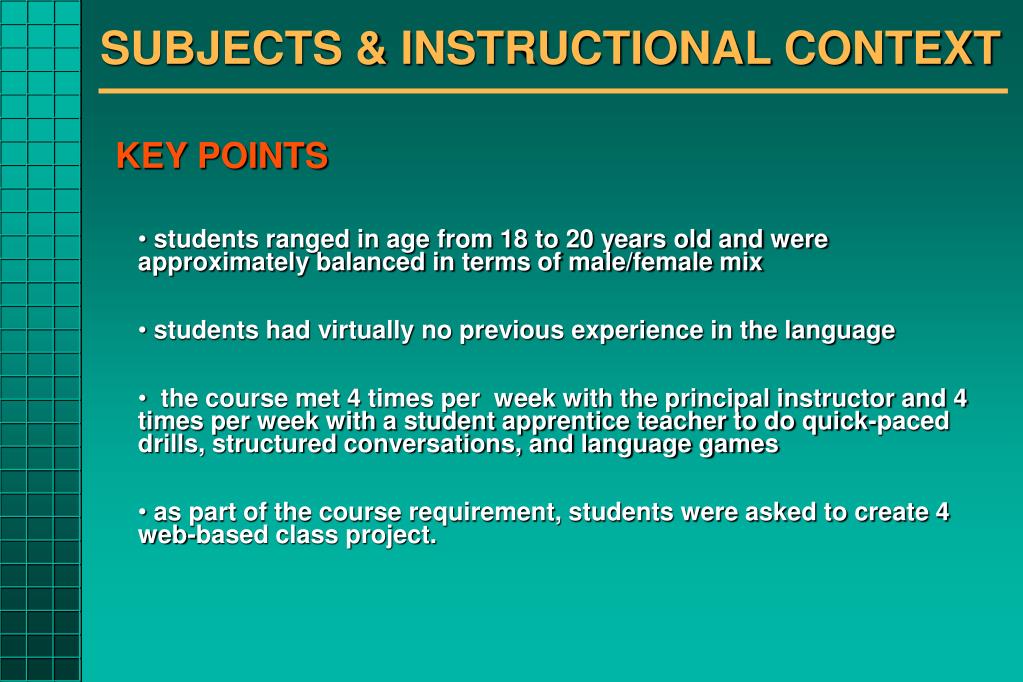 SUBJECTS & INSTRUCTIONAL CONTEXT

KEY POINTS

• students ranged in age from 18 to 20 years old and were approximately balanced in terms of male/female mix

• students had virtually no previous experience in the language

• the course met 4 times per week with the principal instructor and 4 times per week with a student apprentice teacher to do quick-paced drills, structured conversations, and language games

• as part of the course requirement, students were asked to create 4 web-based class project.